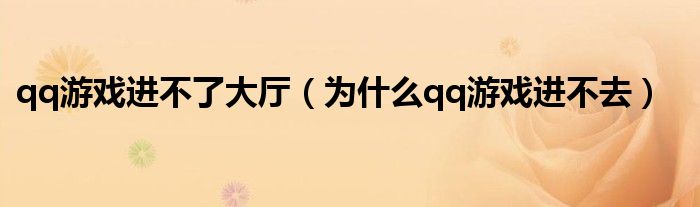 qq游戏进不了大厅（为什么qq游戏进不去）